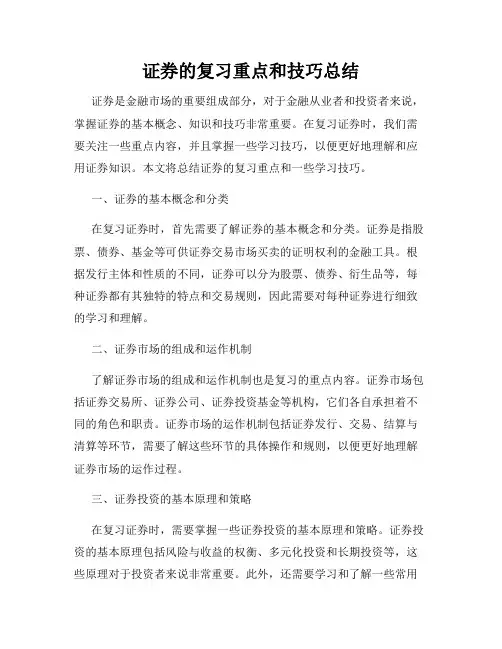 证券的复习重点和技巧总结

证券是金融市场的重要组成部分，对于金融从业者和投资者来说，掌握证券的基本概念、知识和技巧非常重要。在复习证券时，我们需要关注一些重点内容，并且掌握一些学习技巧，以便更好地理解和应用证券知识。本文将总结证券的复习重点和一些学习技巧。

一、证券的基本概念和分类

在复习证券时，首先需要了解证券的基本概念和分类。证券是指股票、债券、基金等可供证券交易市场买卖的证明权利的金融工具。根据发行主体和性质的不同，证券可以分为股票、债券、衍生品等，每种证券都有其独特的特点和交易规则，因此需要对每种证券进行细致的学习和理解。

二、证券市场的组成和运作机制

了解证券市场的组成和运作机制也是复习的重点内容。证券市场包括证券交易所、证券公司、证券投资基金等机构，它们各自承担着不同的角色和职责。证券市场的运作机制包括证券发行、交易、结算与清算等环节，需要了解这些环节的具体操作和规则，以便更好地理解证券市场的运作过程。

三、证券投资的基本原理和策略

在复习证券时，需要掌握一些证券投资的基本原理和策略。证券投资的基本原理包括风险与收益的权衡、多元化投资和长期投资等，这些原理对于投资者来说非常重要。此外，还需要学习和了解一些常用